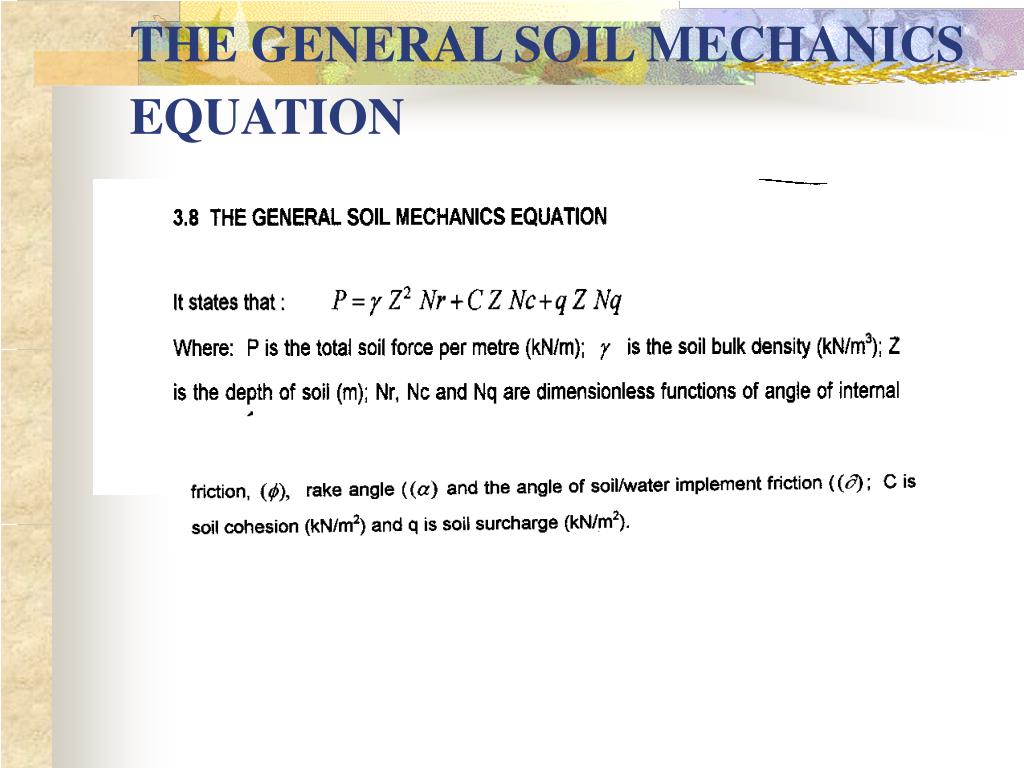 THE GENERAL SOIL MECHANICS EQUATION

3.8 THE GENERAL SOIL MECHANICS EQUATION

It states that : $P = \gamma Z^2 Nr + C Z Nc + q Z Nq$

Where: P is the total soil force per metre (kN/m); $\gamma$ is the soil bulk density (kN/m$^3$); Z is the depth of soil (m); Nr, Nc and Nq are dimensionless functions of angle of internal

friction, $(\phi)$, rake angle $((\alpha)$ and the angle of soil/water implement friction $((\partial)$; C is soil cohesion (kN/m$^2$) and q is soil surcharge (kN/m$^2$).